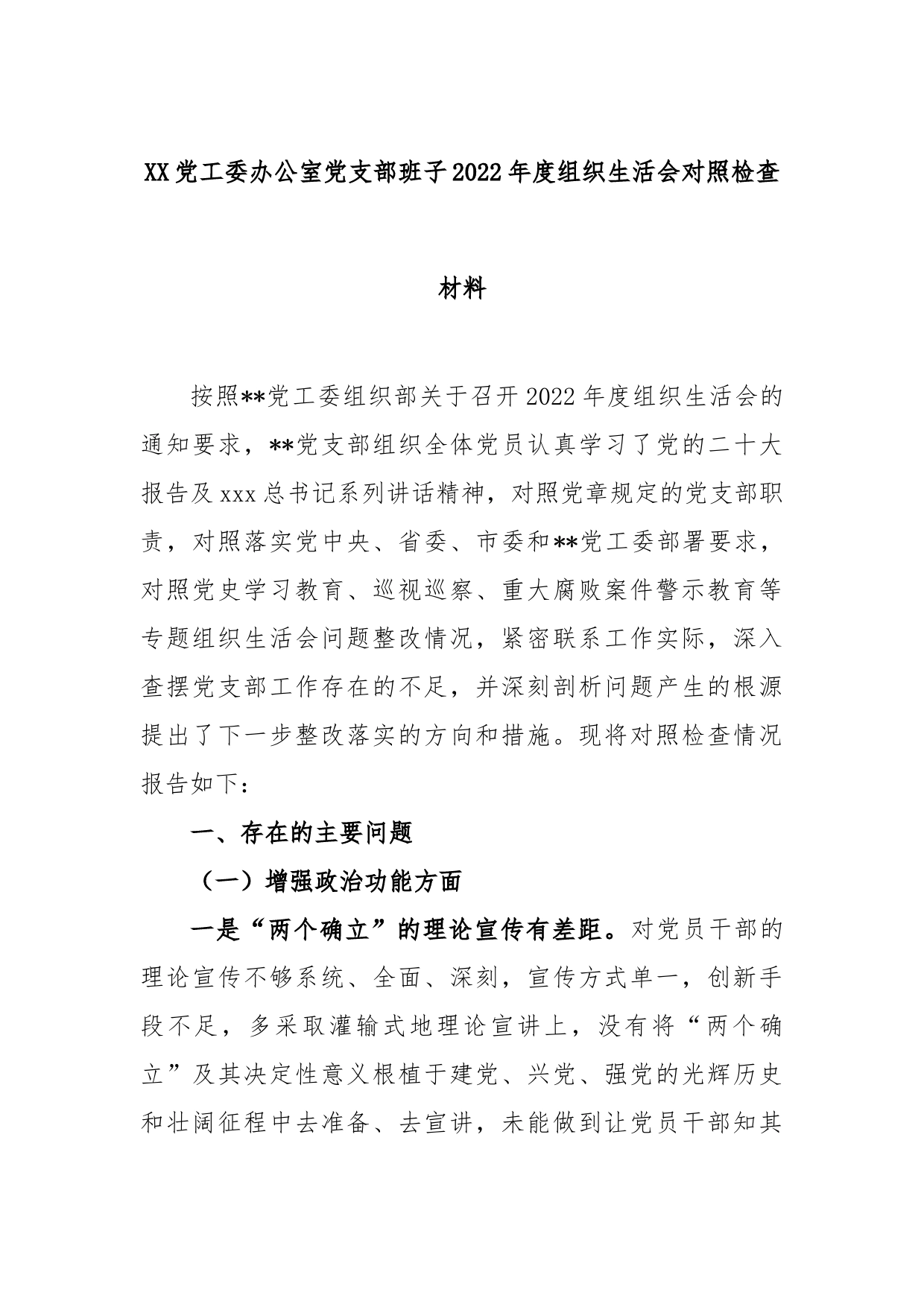 XX党工委办公室党支部班子2022年度组织生活会对照检查材料

按照**党工委组织部关于召开2022年度组织生活会的通知要求，**党支部组织全体党员认真学习了党的二十大报告及xxx总书记系列讲话精神，对照党章规定的党支部职责，对照落实党中央、省委、市委和**党工委部署要求，对照党史学习教育、巡视巡察、重大腐败案件警示教育等专题组织生活会问题整改情况，紧密联系工作实际，深入查摆党支部工作存在的不足，并深刻剖析问题产生的根源提出了下一步整改落实的方向和措施。现将对照检查情况报告如下：

一、存在的主要问题

（一）增强政治功能方面

一是“两个确立”的理论宣传有差距。对党员干部的理论宣传不够系统、全面、深刻，宣传方式单一，创新手段不足，多采取灌输式地理论宣讲上，没有将“两个确立”及其决定性意义根植于建党、兴党、强党的光辉历史和壮阔征程中去准备、去宣讲，未能做到让党员干部知其